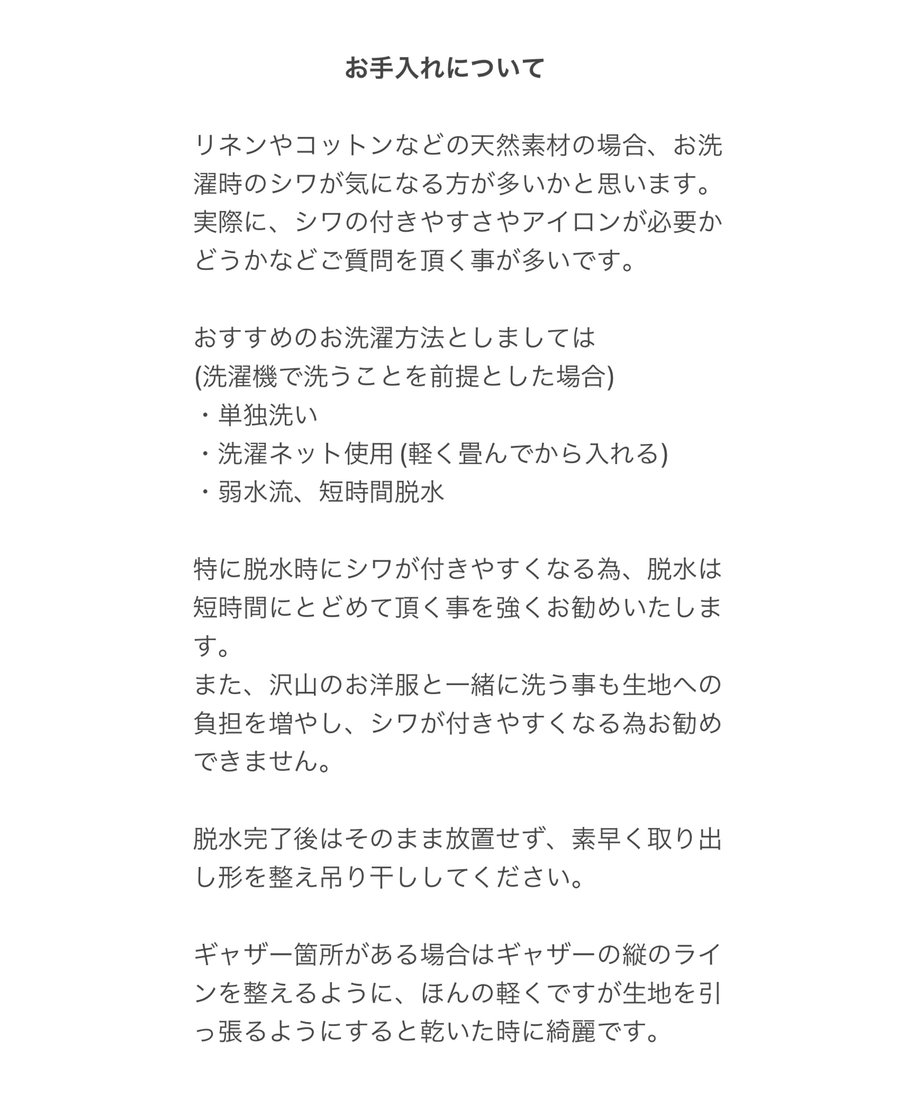 お手入れについて

リネンやコットンなどの天然素材の場合、お洗濯時のシワが気になる方が多いかと思います。実際に、シワの付きやすさやアイロンが必要かどうかなどご質問を頂く事が多いです。

おすすめのお洗濯方法としましては
(洗濯機で洗うことを前提とした場合)
・単独洗い
・洗濯ネット使用 (軽く畳んでから入れる)
・弱水流、短時間脱水

特に脱水時にシワが付きやすくなる為、脱水は短時間にとどめて頂く事を強くお勧めいたします。
また、沢山のお洋服と一緒に洗う事も生地への負担を増やし、シワが付きやすくなる為お勧めできません。

脱水完了後はそのまま放置せず、素早く取り出し形を整え吊り干ししてください。

ギャザー箇所がある場合はギャザーの縦のラインを整えるように、ほんの軽くですが生地を引っ張るようにすると乾いた時に綺麗です。